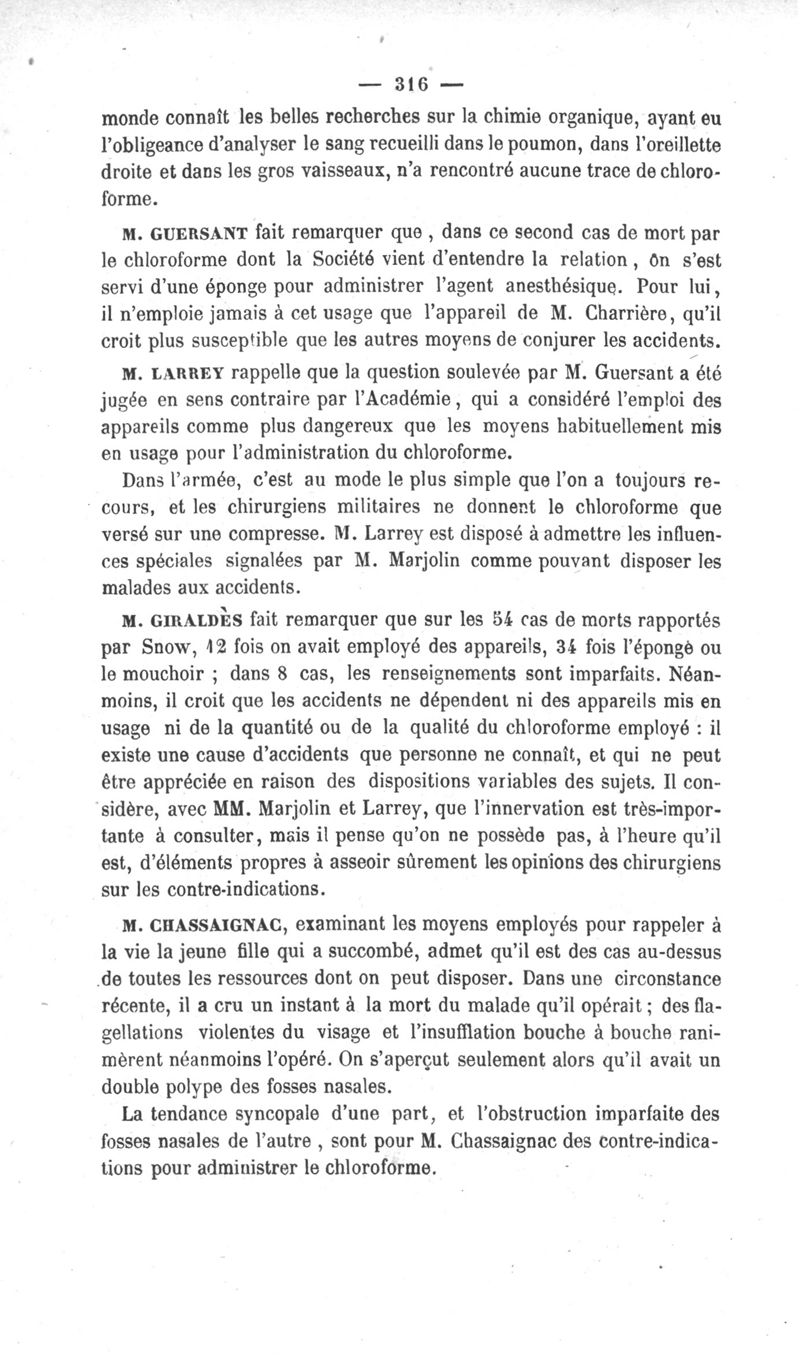 — 316 —

monde connaît les belles recherches sur la chimie organique, ayant eu l'obligeance d'analyser le sang recueilli dans le poumon, dans l'oreillette droite et dans les gros vaisseaux, n'a rencontré aucune trace de chloroforme.

M. GUERSANT fait remarquer que, dans ce second cas de mort par le chloroforme dont la Société vient d'entendre la relation, on s'est servi d'une éponge pour administrer l'agent anesthésique. Pour lui, il n'emploie jamais à cet usage que l'appareil de M. Charrière, qu'il croit plus susceptible que les autres moyens de conjurer les accidents.

M. LARREY rappelle que la question soulevée par M. Guersant a été jugée en sens contraire par l'Académie, qui a considéré l'emploi des appareils comme plus dangereux que les moyens habituellement mis en usage pour l'administration du chloroforme.

Dans l'armée, c'est au mode le plus simple que l'on a toujours recours, et les chirurgiens militaires ne donnent le chloroforme que versé sur une compresse. M. Larrey est disposé à admettre les influences spéciales signalées par M. Marjolin comme pouvant disposer les malades aux accidents.

M. GIRALDÈS fait remarquer que sur les 54 cas de morts rapportés par Snow, 12 fois on avait employé des appareils, 34 fois l'éponge ou le mouchoir ; dans 8 cas, les renseignements sont imparfaits. Néanmoins, il croit que les accidents ne dépendent ni des appareils mis en usage ni de la quantité ou de la qualité du chloroforme employé : il existe une cause d'accidents que personne ne connaît, et qui ne peut être appréciée en raison des dispositions variables des sujets. Il considère, avec MM. Marjolin et Larrey, que l'innervation est très-importante à consulter, mais il pense qu'on ne possède pas, à l'heure qu'il est, d'éléments propres à asseoir sûrement les opinions des chirurgiens sur les contre-indications.

M. CHASSAIGNAC, examinant les moyens employés pour rappeler à la vie la jeune fille qui a succombé, admet qu'il est des cas au-dessus de toutes les ressources dont on peut disposer. Dans une circonstance récente, il a cru un instant à la mort du malade qu'il opérait ; des flagellations violentes du visage et l'insufflation bouche à bouche ranimèrent néanmoins l'opéré. On s'aperçut seulement alors qu'il avait un double polype des fosses nasales.

La tendance syncopale d'une part, et l'obstruction imparfaite des fosses nasales de l'autre, sont pour M. Chassaignac des contre-indications pour administrer le chloroforme.